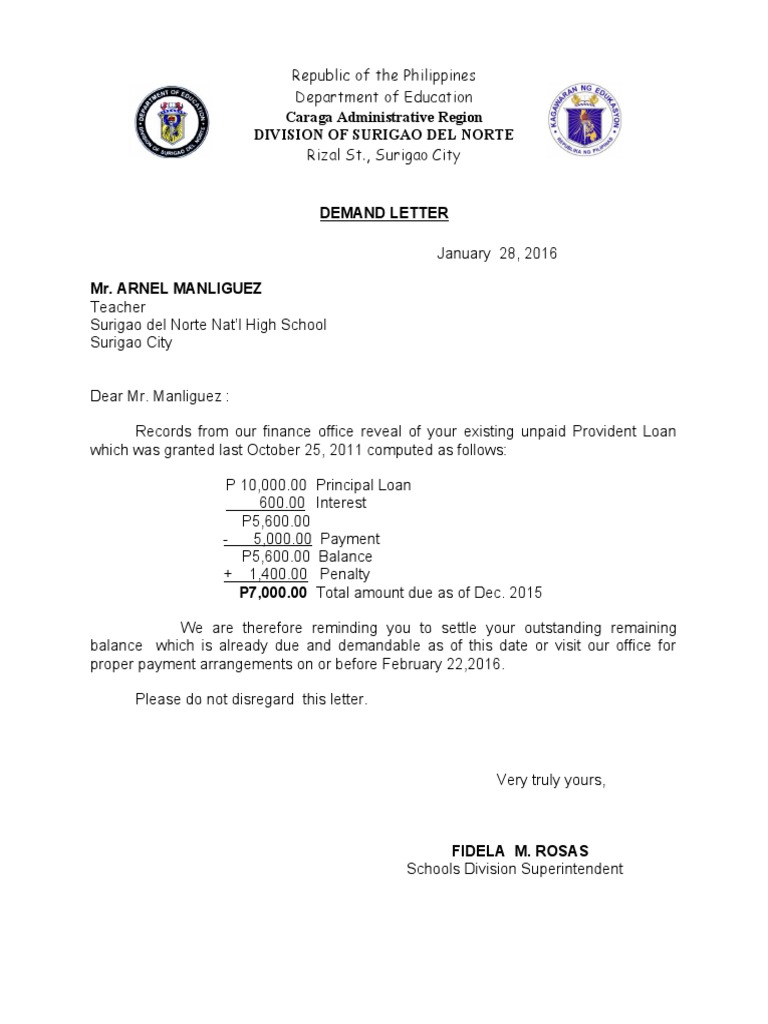 DEPARTMENT OF EDUCATION
DIVISION OF SURIGAO DEL NORTE

Republic of the Philippines
Department of Education
Caraga Administrative Region
DIVISION OF SURIGAO DEL NORTE
Rizal St., Surigao City

KAGAWARAN NG EDUKASYON
REPUBLIKA NG PILIPINAS

DEMAND LETTER

January 28, 2016

Mr. ARNEL MANLIGUEZ
Teacher
Surigao del Norte Nat'l High School
Surigao City

Dear Mr. Manliguez :

Records from our finance office reveal of your existing unpaid Provident Loan which was granted last October 25, 2011 computed as follows:

P 10,000.00 Principal Loan
600.00 Interest
P5,600.00
- 5,000.00 Payment
P5,600.00 Balance
+ 1,400.00 Penalty
P7,000.00 Total amount due as of Dec. 2015

We are therefore reminding you to settle your outstanding remaining balance which is already due and demandable as of this date or visit our office for proper payment arrangements on or before February 22,2016.

Please do not disregard this letter.

Very truly yours,

FIDELA M. ROSAS
Schools Division Superintendent